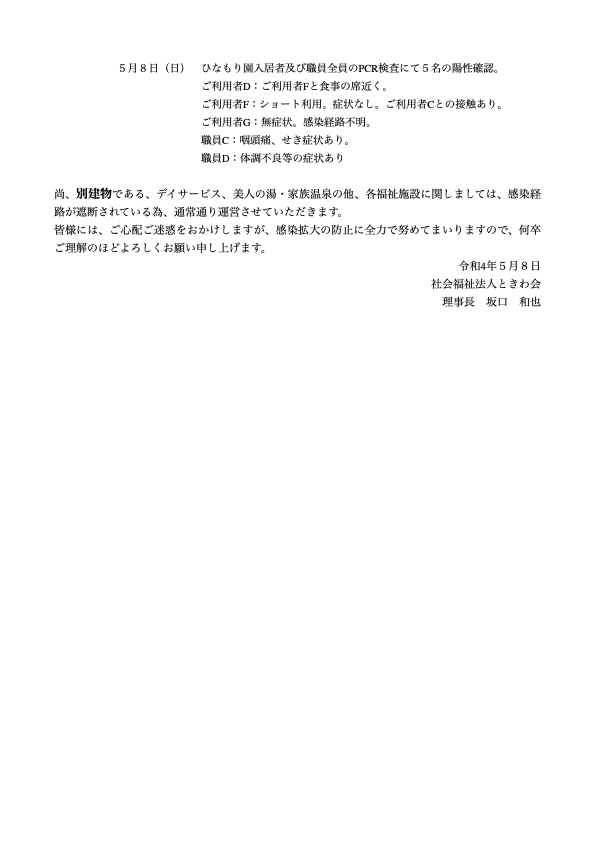 ５月８日（日）　ひなもり園入居者及び職員全員のPCR検査にて５名の陽性確認。
ご利用者D：ご利用者Fと食事の席近く。
ご利用者F：ショート利用。症状なし。ご利用者Cとの接触あり。
ご利用者G：無症状。感染経路不明。
職員C：咽頭痛、せき症状あり。
職員D：体調不良等の症状あり

尚、別建物である、デイサービス、美人の湯・家族温泉の他、各福祉施設に関しましては、感染経路が遮断されている為、通常通り運営させていただきます。
皆様には、ご心配ご迷惑をおかけしますが、感染拡大の防止に全力で努めてまいりますので、何卒ご理解のほどよろしくお願い申し上げます。

令和4年５月８日
社会福祉法人ときわ会
理事長　坂口　和也